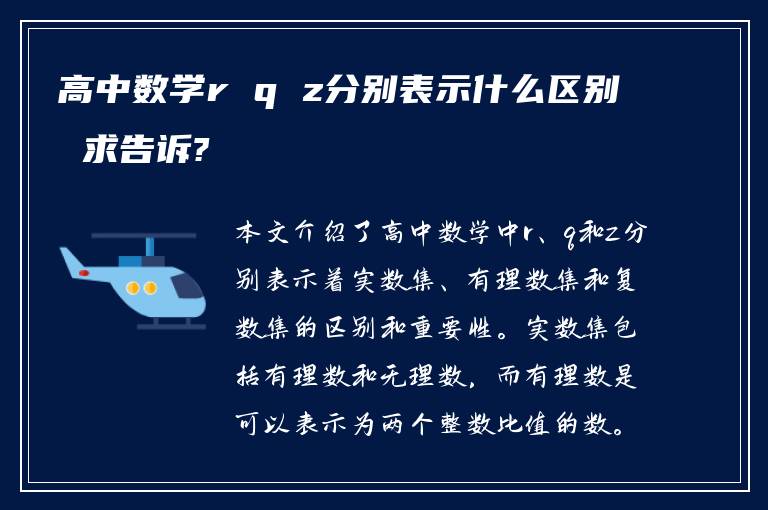 高中数学r q z分别表示什么区别 求告诉?

本文介绍了高中数学中r、q和z分别表示着实数集、有理数集和复数集的区别和重要性。实数集包括有理数和无理数，而有理数是可以表示为两个整数比值的数。